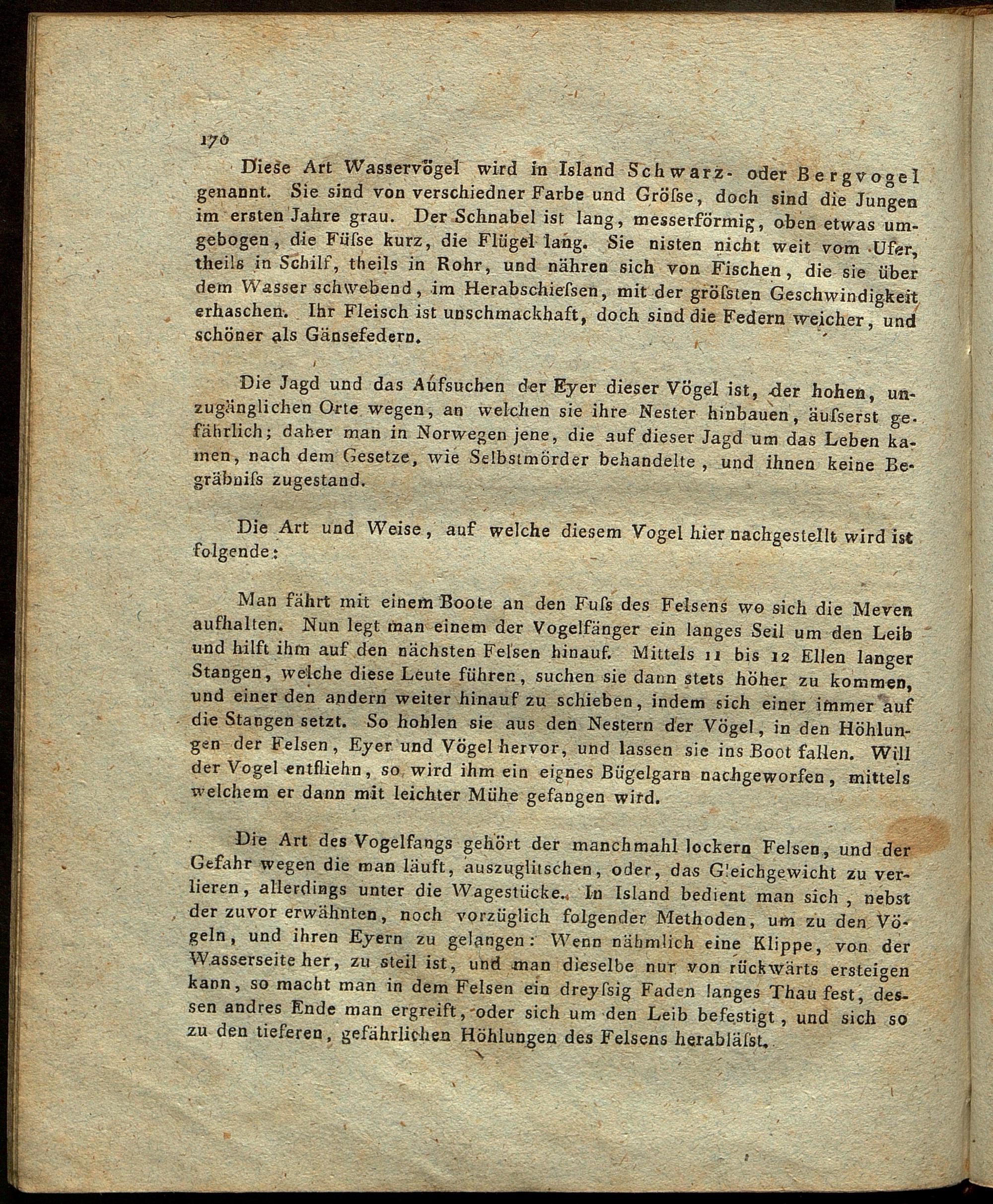 170

Diese Art Wasservögel wird in Island Schwarz- oder Bergvogel genannt. Sie sind von verschiedner Farbe und Gröſse, doch sind die Jungen im ersten Jahre grau. Der Schnabel ist lang, messerförmig, oben etwas umgebogen, die Füſse kurz, die Flügel lang. Sie nisten nicht weit vom Ufer, theils in Schilf, theils in Rohr, und nähren sich von Fischen, die sie über dem Wasser schwebend, im Herabschieſsen, mit der gröſsten Geschwindigkeit erhaschen. Ihr Fleisch ist unschmackhaft, doch sind die Federn weicher, und schöner als Gänsefedern.

Die Jagd und das Aufsuchen der Eyer dieser Vögel ist, der hohen, unzugänglichen Orte wegen, an welchen sie ihre Nester hinbauen, äuſserst gefährlich; daher man in Norwegen jene, die auf dieser Jagd um das Leben kamen, nach dem Gesetze, wie Selbstmörder behandelte, und ihnen keine Begräbniſs zugestand.

Die Art und Weise, auf welche diesem Vogel hier nachgestellt wird ist folgende:

Man fährt mit einem Boote an den Fuſs des Felsens wo sich die Meven aufhalten. Nun legt man einem der Vogelfänger ein langes Seil um den Leib und hilft ihm auf den nächsten Felsen hinauf. Mittels 11 bis 12 Ellen langer Stangen, welche diese Leute führen, suchen sie dann stets höher zu kommen, und einer den andern weiter hinauf zu schieben, indem sich einer immer auf die Stangen setzt. So hohlen sie aus den Nestern der Vögel, in den Höhlungen der Felsen, Eyer und Vögel hervor, und lassen sie ins Boot fallen. Will der Vogel entfliehn, so wird ihm ein eignes Bügelgarn nachgeworfen, mittels welchem er dann mit leichter Mühe gefangen wird.

Die Art des Vogelfangs gehört der manchmahl lockern Felsen, und der Gefahr wegen die man läuft, auszuglitschen, oder, das Gleichgewicht zu verlieren, allerdings unter die Wagestücke. In Island bedient man sich, nebst der zuvor erwähnten, noch vorzüglich folgender Methoden, um zu den Vögeln, und ihren Eyern zu gelangen: Wenn nähmlich eine Klippe, von der Wasserseite her, zu steil ist, und man dieselbe nur von rückwärts ersteigen kann, so macht man in dem Felsen ein dreyſsig Faden langes Thau fest, dessen andres Ende man ergreift, oder sich um den Leib befestigt, und sich so zu den tieferen, gefährlichen Höhlungen des Felsens herabläſst.